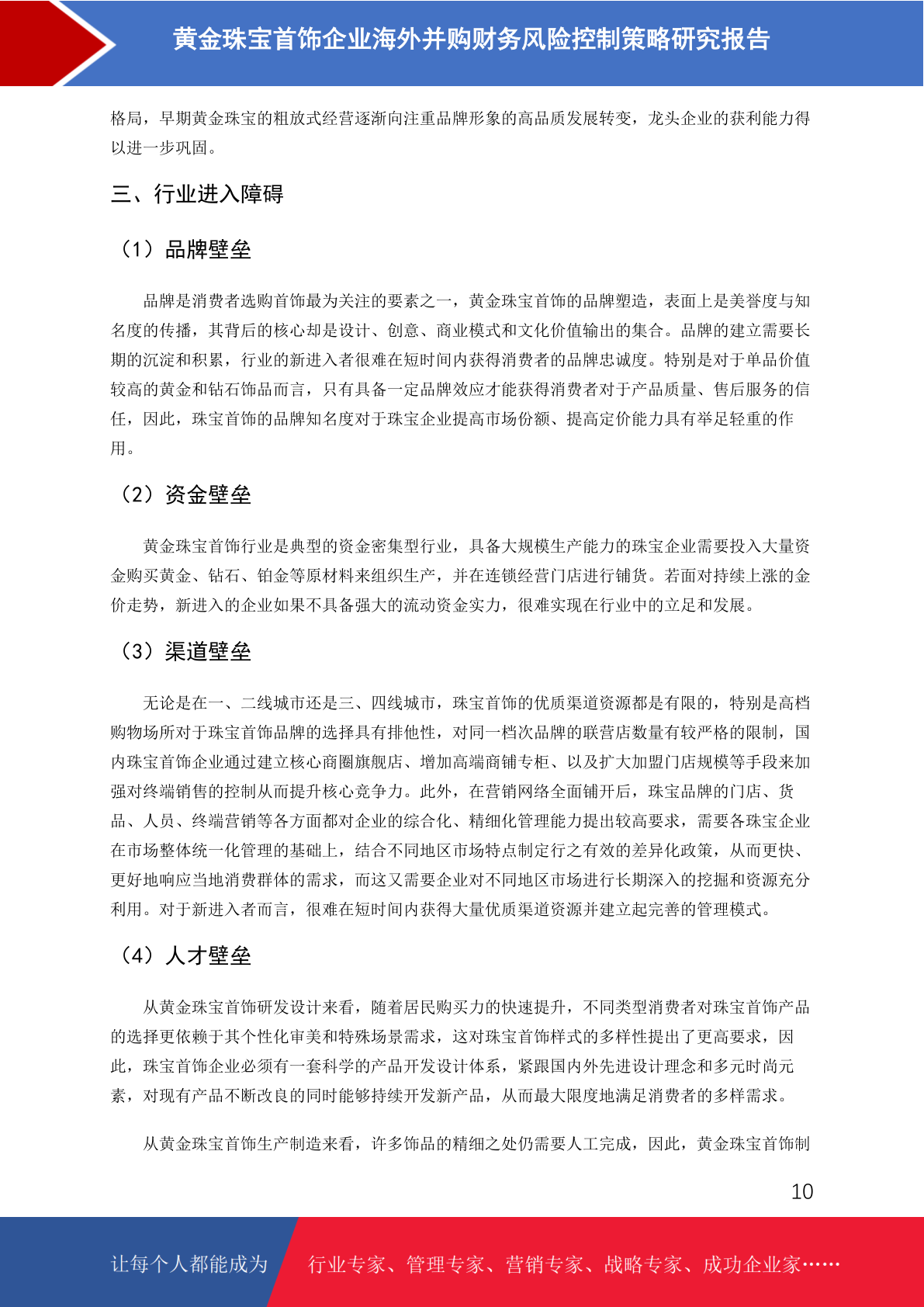 黄金珠宝首饰企业海外并购财务风险控制策略研究报告

格局，早期黄金珠宝的粗放式经营逐渐向注重品牌形象的高品质发展转变，龙头企业的获利能力得以进一步巩固。

三、行业进入障碍

（1）品牌壁垒

品牌是消费者选购首饰最为关注的要素之一，黄金珠宝首饰的品牌塑造，表面上是美誉度与知名度的传播，其背后的核心却是设计、创意、商业模式和文化价值输出的集合。品牌的建立需要长期的沉淀和积累，行业的新进入者很难在短时间内获得消费者的品牌忠诚度。特别是对于单品价值较高的黄金和钻石饰品而言，只有具备一定品牌效应才能获得消费者对于产品质量、售后服务的信任，因此，珠宝首饰的品牌知名度对于珠宝企业提高市场份额、提高定价能力具有举足轻重的作用。

（2）资金壁垒

黄金珠宝首饰行业是典型的资金密集型行业，具备大规模生产能力的珠宝企业需要投入大量资金购买黄金、钻石、铂金等原材料来组织生产，并在连锁经营门店进行铺货。若面对持续上涨的金价走势，新进入的企业如果不具备强大的流动资金实力，很难实现在行业中的立足和发展。

（3）渠道壁垒

无论是在一、二线城市还是三、四线城市，珠宝首饰的优质渠道资源都是有限的，特别是高档购物场所对于珠宝首饰品牌的选择具有排他性，对同一档次品牌的联营店数量有较严格的限制，国内珠宝首饰企业通过建立核心商圈旗舰店、增加高端商铺专柜、以及扩大加盟门店规模等手段来加强对终端销售的控制从而提升核心竞争力。此外，在营销网络全面铺开后，珠宝品牌的门店、货品、人员、终端营销等各方面都对企业的综合化、精细化管理能力提出较高要求，需要各珠宝企业在市场整体统一化管理的基础上，结合不同地区市场特点制定行之有效的差异化政策，从而更快、更好地响应当地消费群体的需求，而这又需要企业对不同地区市场进行长期深入的挖掘和资源充分利用。对于新进入者而言，很难在短时间内获得大量优质渠道资源并建立起完善的管理模式。

（4）人才壁垒

从黄金珠宝首饰研发设计来看，随着居民购买力的快速提升，不同类型消费者对珠宝首饰产品的选择更依赖于其个性化审美和特殊场景需求，这对珠宝首饰样式的多样性提出了更高要求，因此，珠宝首饰企业必须有一套科学的产品开发设计体系，紧跟国内外先进设计理念和多元时尚元素，对现有产品不断改良的同时能够持续开发新产品，从而最大限度地满足消费者的多样需求。

从黄金珠宝首饰生产制造来看，许多饰品的精细之处仍需要人工完成，因此，黄金珠宝首饰制

10

让每个人都能成为 行业专家、管理专家、营销专家、战略专家、成功企业家……